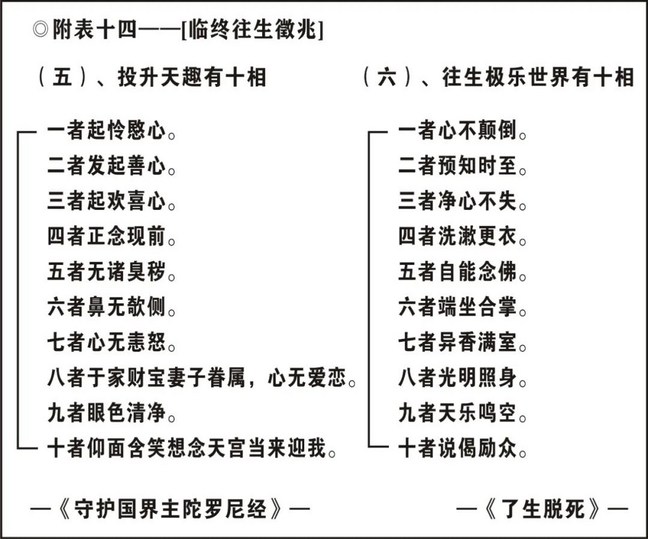 ◎附表十四——[临终往生徵兆]

（五）、投升天趣有十相

一者起怜愍心。
二者发起善心。
三者起欢喜心。
四者正念现前。
五者无诸臭秽。
六者鼻无欹侧。
七者心无恚怒。
八者于家财宝妻子眷属，心无爱恋。
九者眼色清净。
十者仰面含笑想念天宫当来迎我。

—《守护国界主陀罗尼经》—

（六）、往生极乐世界有十相

一者心不颠倒。
二者预知时至。
三者净心不失。
四者洗漱更衣。
五者自能念佛。
六者端坐合掌。
七者异香满室。
八者光明照身。
九者天乐鸣空。
十者说偈励众。

—《了生脱死》—